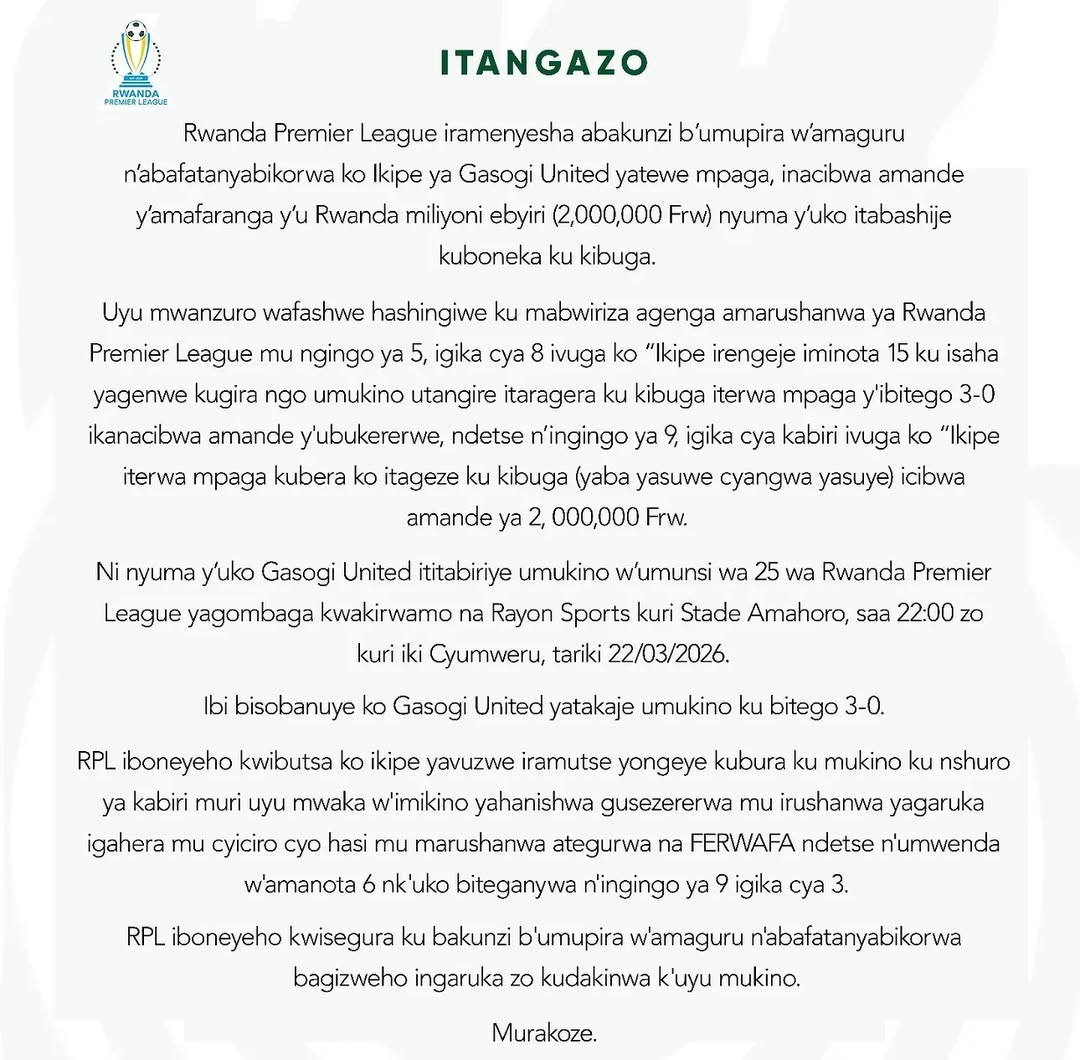 RWANDA PREMIER LEAGUE

ITANGAZO

Rwanda Premier League iramenyesha abakunzi b'umupira w'amaguru n'abafatanyabikorwa ko Ikipe ya Gasogi United yatewe mpaga, inacibwa amande y'amafaranga y'u Rwanda miliyoni ebyiri (2,000,000 Frw) nyuma y'uko itabashije kuboneka ku kibuga.

Uyu mwanzuro wafashwe hashingiwe ku mabwiriza agenga amarushanwa ya Rwanda Premier League mu ngingo ya 5, igika cya 8 ivuga ko "Ikipe irengeje iminota 15 ku isaha yagenwe kugira ngo umukino utangire itaragera ku kibuga iterwa mpaga y'ibitego 3-0 ikanacibwa amande y'ubukererwe, ndetse n'ingingo ya 9, igika cya kabiri ivuga ko "Ikipe iterwa mpaga kubera ko itageze ku kibuga (yaba yasuwe cyangwa yasuye) icibwa amande ya 2, 000,000 Frw.

Ni nyuma y'uko Gasogi United ititabiriye umukino w'umunsi wa 25 wa Rwanda Premier League yagombaga kwakirwamo na Rayon Sports kuri Stade Amahoro, saa 22:00 zo kuri iki Cyumweru, tariki 22/03/2026.

Ibi bisobanuye ko Gasogi United yatakaje umukino ku bitego 3-0.

RPL iboneyeho kwibutsa ko ikipe yavuzwe iramutse yongeye kubura ku mukino ku nshuro ya kabiri muri uyu mwaka w'imikino yahanishwa gusezererwa mu irushanwa yagaruka igahera mu cyiciro cyo hasi mu marushanwa ategurwa na FERWAFA ndetse n'umwenda w'amanota 6 nk'uko biteganywa n'ingingo ya 9 igika cya 3.

RPL iboneyeho kwisegura ku bakunzi b'umupira w'amaguru n'abafatanyabikorwa bagizweho ingaruka zo kudakinwa k'uyu mukino.

Murakoze.